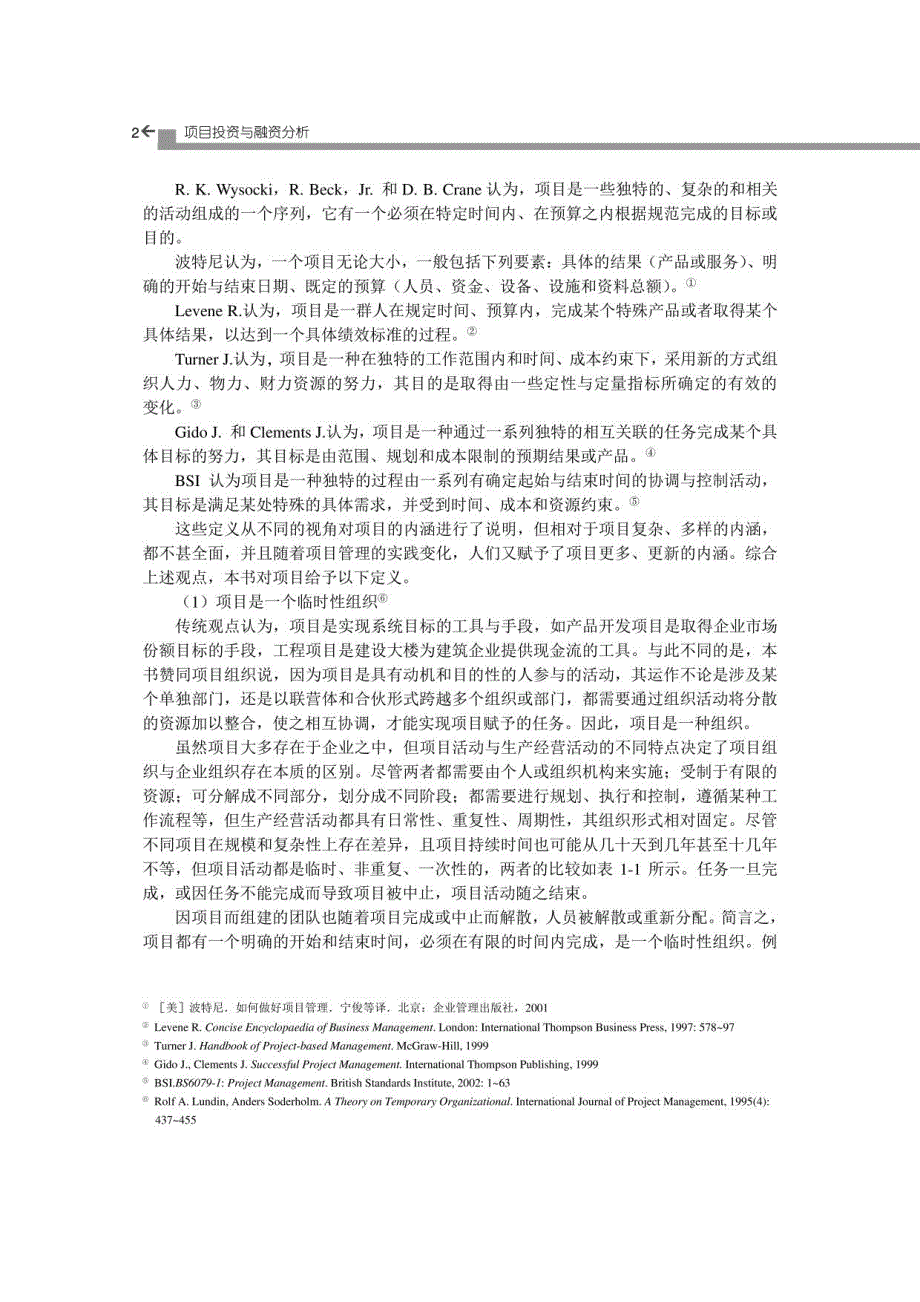 2 项目投资与融资分析

R. K. Wysocki，R. Beck，Jr. 和 D. B. Crane 认为，项目是一些独特的、复杂的和相关的活动组成的一个序列，它有一个必须在特定时间内、在预算之内根据规范完成的目标或目的。

波特尼认为，一个项目无论大小，一般包括下列要素：具体的结果（产品或服务）、明确的开始与结束日期、既定的预算（人员、资金、设备、设施和资料总额）。①

Levene R.认为，项目是一群人在规定时间、预算内，完成某个特殊产品或者取得某个具体结果，以达到一个具体绩效标准的过程。②

Turner J.认为，项目是一种在独特的工作范围内和时间、成本约束下，采用新的方式组织人力、物力、财力资源的努力，其目的是取得由一些定性与定量指标所确定的有效的变化。③

Gido J. 和 Clements J.认为，项目是一种通过一系列独特的相互关联的任务完成某个具体目标的努力，其目标是由范围、规划和成本限制的预期结果或产品。④

BSI 认为项目是一种独特的过程由一系列有确定起始与结束时间的协调与控制活动，其目标是满足某处特殊的具体需求，并受到时间、成本和资源约束。⑤

这些定义从不同的视角对项目的内涵进行了说明，但相对于项目复杂、多样的内涵，都不甚全面，并且随着项目管理的实践变化，人们又赋予了项目更多、更新的内涵。综合上述观点，本书对项目给予以下定义。

（1）项目是一个临时性组织⑥

传统观点认为，项目是实现系统目标的工具与手段，如产品开发项目是取得企业市场份额目标的手段，工程项目是建设大楼为建筑企业提供现金流的工具。与此不同的是，本书赞同项目组织说，因为项目是具有动机和目的性的人参与的活动，其运作不论是涉及某个单独部门，还是以联营体和合伙形式跨越多个组织或部门，都需要通过组织活动将分散的资源加以整合，使之相互协调，才能实现项目赋予的任务。因此，项目是一种组织。

虽然项目大多存在于企业之中，但项目活动与生产经营活动的不同特点决定了项目组织与企业组织存在本质的区别。尽管两者都需要由个人或组织机构来实施；受制于有限的资源；可分解成不同部分，划分成不同阶段；都需要进行规划、执行和控制，遵循某种工作流程等，但生产经营活动都具有日常性、重复性、周期性，其组织形式相对固定。尽管不同项目在规模和复杂性上存在差异，且项目持续时间也可能从几十天到几年甚至十几年不等，但项目活动都是临时、非重复、一次性的，两者的比较如表 1-1 所示。任务一旦完成，或因任务不能完成而导致项目被中止，项目活动随之结束。

因项目而组建的团队也随着项目完成或中止而解散，人员被解散或重新分配。简言之，项目都有一个明确的开始和结束时间，必须在有限的时间内完成，是一个临时性组织。例

① ［美］波特尼．如何做好项目管理．宁俊等译．北京：企业管理出版社，2001
② Levene R. Concise Encyclopaedia of Business Management. London: International Thompson Business Press, 1997: 578~97
③ Turner J. Handbook of Project-based Management. McGraw-Hill, 1999
④ Gido J., Clements J. Successful Project Management. International Thompson Publishing, 1999
⑤ BSI.BS6079-1: Project Management. British Standards Institute, 2002: 1~63
⑥ Rolf A. Lundin, Anders Soderholm. A Theory on Temporary Organizational. International Journal of Project Management, 1995(4): 437~455